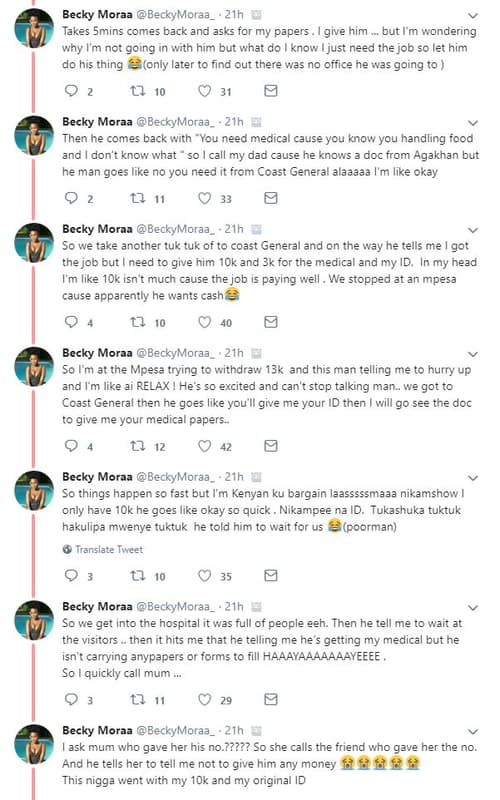 Becky Moraa @BeckyMoraa_ · 21h
Takes 5mins comes back and asks for my papers . I give him ... but I'm wondering why I'm not going in with him but what do I know I just need the job so let him do his thing 😂(only later to find out there was no office he was going to )

2 10 31

Becky Moraa @BeckyMoraa_ · 21h
Then he comes back with "You need medical cause you know you handling food and I don't know what " so I call my dad cause he knows a doc from Agakhan but he man goes like no you need it from Coast General alaaaaa I'm like okay

2 11 33

Becky Moraa @BeckyMoraa_ · 21h
So we take another tuk tuk of to coast General and on the way he tells me I got the job but I need to give him 10k and 3k for the medical and my ID. In my head I'm like 10k isn't much cause the job is paying well . We stopped at an mpesa cause apparently he wants cash😂

4 10 40

Becky Moraa @BeckyMoraa_ · 21h
So I'm at the Mpesa trying to withdraw 13k and this man telling me to hurry up and I'm like ai RELAX ! He's so excited and can't stop talking man.. we got to Coast General then he goes like you'll give me your ID then I will go see the doc to give me your medical papers..

4 12 42

Becky Moraa @BeckyMoraa_ · 21h
So things happen so fast but I'm Kenyan ku bargain laasssssmaaa nikamshow I only have 10k he goes like okay so quick . Nikampee na ID. Tukashuka tuktuk hakulipa mwenye tuktuk he told him to wait for us 😂(poorman)

Translate Tweet

3 10 35

Becky Moraa @BeckyMoraa_ · 21h
So we get into the hospital it was full of people eeh. Then he tell me to wait at the visitors .. then it hits me that he telling me he's getting my medical but he isn't carrying anypapers or forms to fill HAAAYAAAAAAAYEEEE .
So I quickly call mum ...

3 11 29

Becky Moraa @BeckyMoraa_ · 21h
I ask mum who gave her his no.????? So she calls the friend who gave her the no. And he tells her to tell me not to give him any money 😭😭😭😭😭
This nigga went with my 10k and my original ID